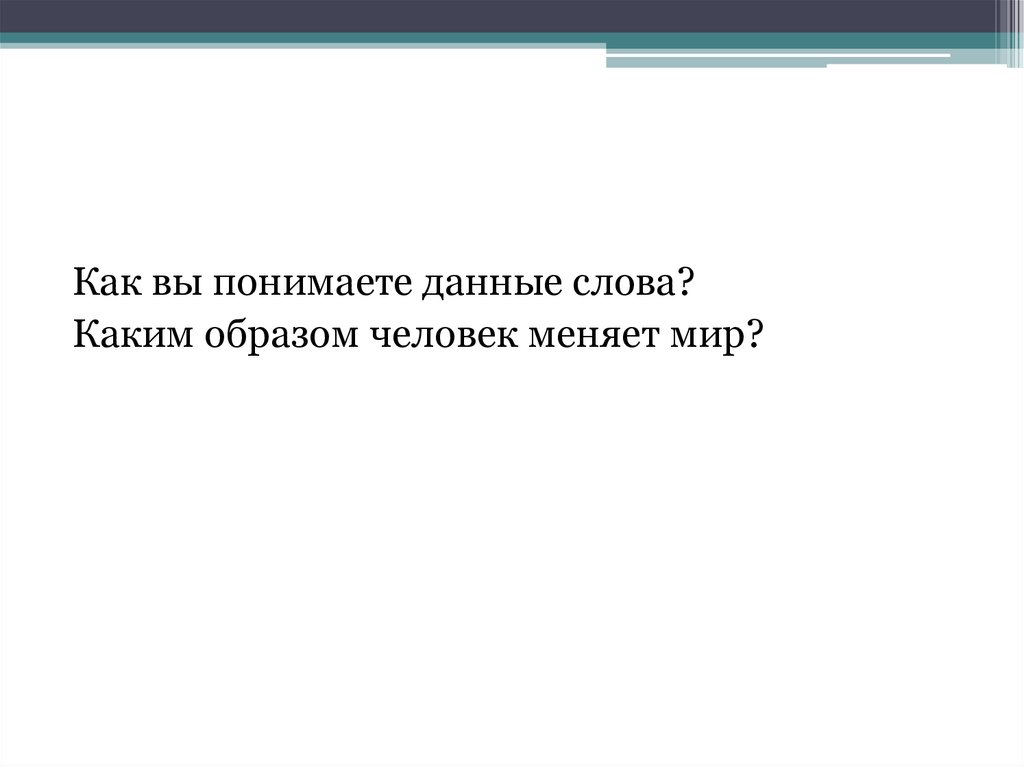 Как вы понимаете данные слова?
Каким образом человек меняет мир?